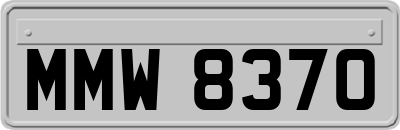 MMW 8370